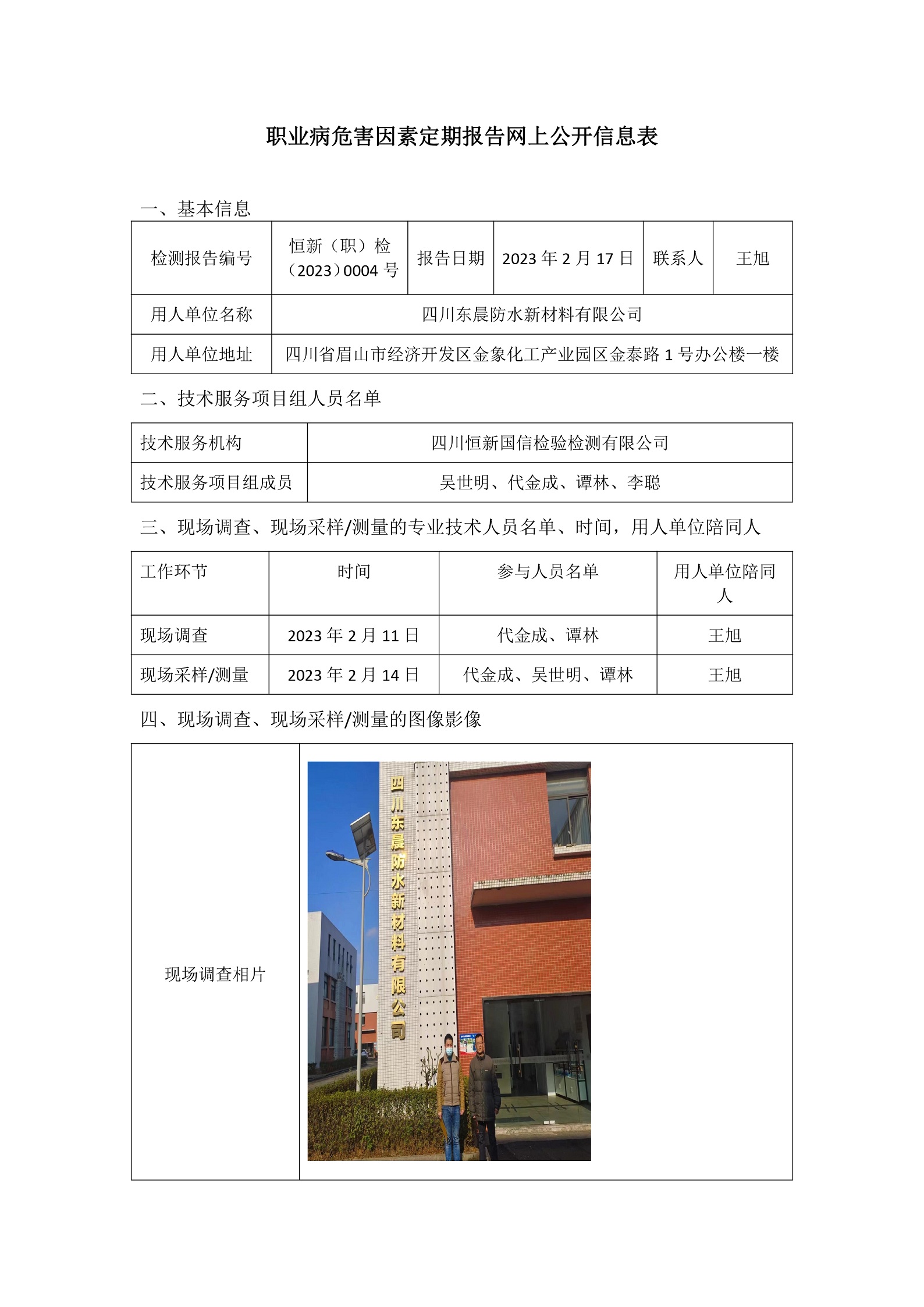 职业病危害因素定期报告网上公开信息表

一、基本信息

| 检测报告编号 | 恒新（职）检（2023）0004 号 | 报告日期 | 2023 年 2 月 17 日 | 联系人 | 王旭 |
|---|---|---|---|---|---|
| 用人单位名称 | 四川东晨防水新材料有限公司 | | | | |
| 用人单位地址 | 四川省眉山市经济开发区金象化工产业园区金泰路 1 号办公楼一楼 | | | | |

二、技术服务项目组人员名单

| 技术服务机构 | 四川恒新国信检验检测有限公司 |
|---|---|
| 技术服务项目组成员 | 吴世明、代金成、谭林、李聪 |

三、现场调查、现场采样/测量的专业技术人员名单、时间，用人单位陪同人

| 工作环节 | 时间 | 参与人员名单 | 用人单位陪同人 |
|---|---|---|---|
| 现场调查 | 2023 年 2 月 11 日 | 代金成、谭林 | 王旭 |
| 现场采样/测量 | 2023 年 2 月 14 日 | 代金成、吴世明、谭林 | 王旭 |

四、现场调查、现场采样/测量的图像影像

| 现场调查相片 | 四川东晨防水新材料有限公司 |
|---|---|